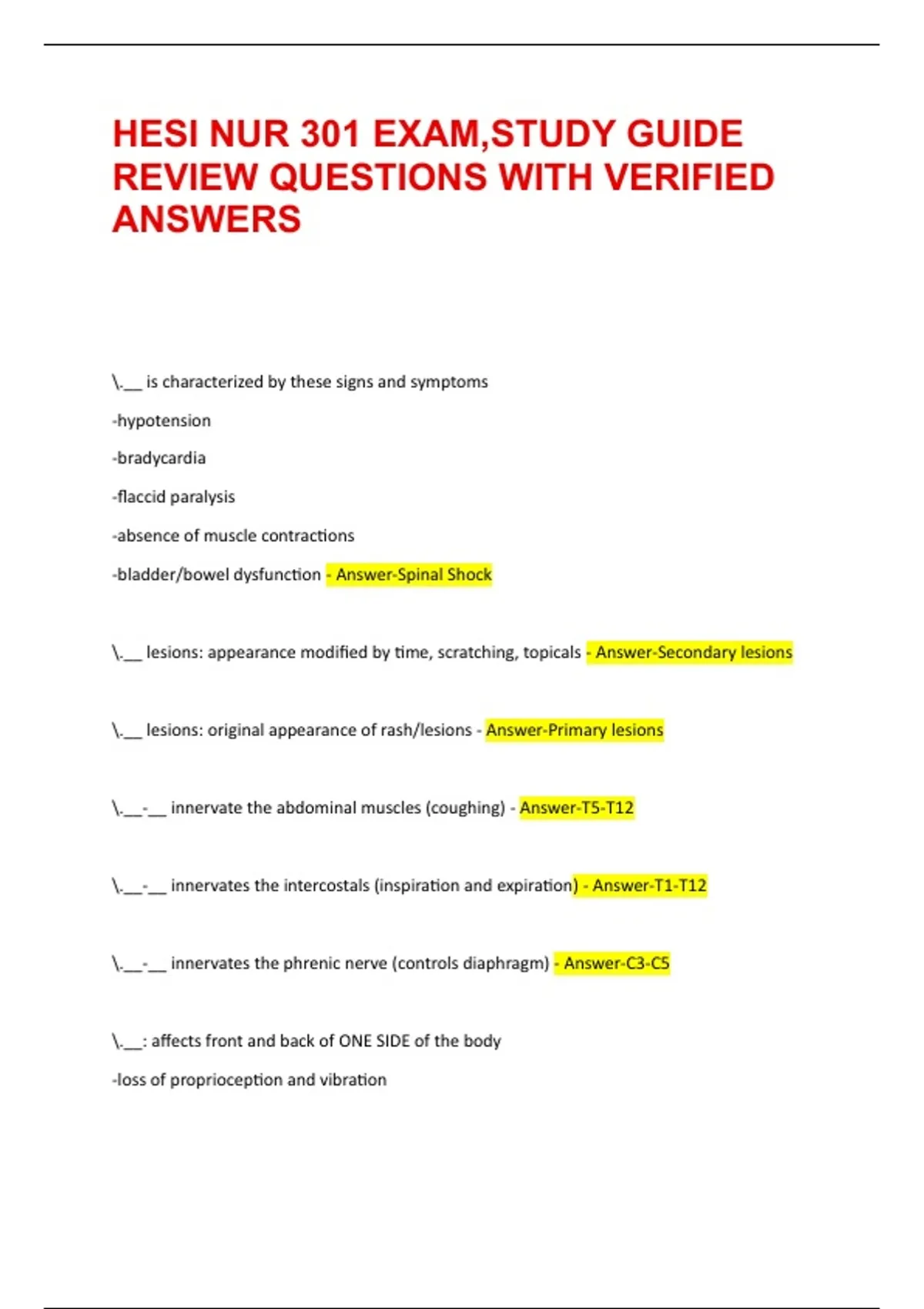 HESI NUR 301 EXAM,STUDY GUIDE REVIEW QUESTIONS WITH VERIFIED ANSWERS

\.__ is characterized by these signs and symptoms

-hypotension

-bradycardia

-flaccid paralysis

-absence of muscle contractions

-bladder/bowel dysfunction - Answer-Spinal Shock

\.__ lesions: appearance modified by time, scratching, topicals - Answer-Secondary lesions

\.__ lesions: original appearance of rash/lesions - Answer-Primary lesions

\.__-__ innervate the abdominal muscles (coughing) - Answer-T5-T12

\.__-__ innervates the intercostals (inspiration and expiration) - Answer-T1-T12

\.__-__ innervates the phrenic nerve (controls diaphragm) - Answer-C3-C5

\.__: affects front and back of ONE SIDE of the body

-loss of proprioception and vibration